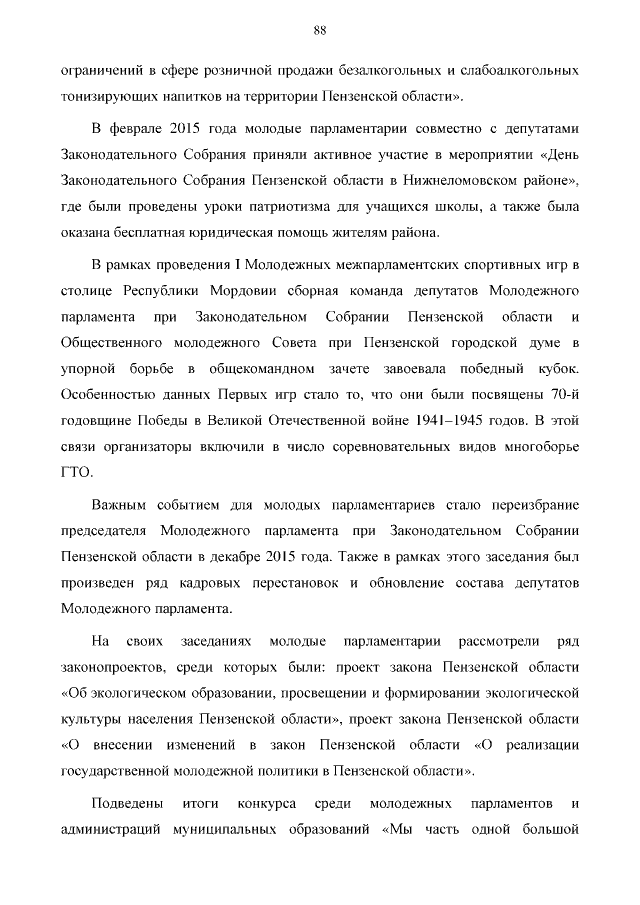 88

ограничений в сфере розничной продажи безалкогольных и слабоалкогольных тонизирующих напитков на территории Пензенской области».

В феврале 2015 года молодые парламентарии совместно с депутатами Законодательного Собрания приняли активное участие в мероприятии «День Законодательного Собрания Пензенской области в Нижнеломовском районе», где были проведены уроки патриотизма для учащихся школы, а также была оказана бесплатная юридическая помощь жителям района.

В рамках проведения I Молодежных межпарламентских спортивных игр в столице Республики Мордовии сборная команда депутатов Молодежного парламента при Законодательном Собрании Пензенской области и Общественного молодежного Совета при Пензенской городской думе в упорной борьбе в общекомандном зачете завоевала победный кубок. Особенностью данных Первых игр стало то, что они были посвящены 70-й годовщине Победы в Великой Отечественной войне 1941–1945 годов. В этой связи организаторы включили в число соревновательных видов многоборье ГТО.

Важным событием для молодых парламентариев стало переизбрание председателя Молодежного парламента при Законодательном Собрании Пензенской области в декабре 2015 года. Также в рамках этого заседания был произведен ряд кадровых перестановок и обновление состава депутатов Молодежного парламента.

На своих заседаниях молодые парламентарии рассмотрели ряд законопроектов, среди которых были: проект закона Пензенской области «Об экологическом образовании, просвещении и формировании экологической культуры населения Пензенской области», проект закона Пензенской области «О внесении изменений в закон Пензенской области «О реализации государственной молодежной политики в Пензенской области».

Подведены итоги конкурса среди молодежных парламентов и администраций муниципальных образований «Мы часть одной большой